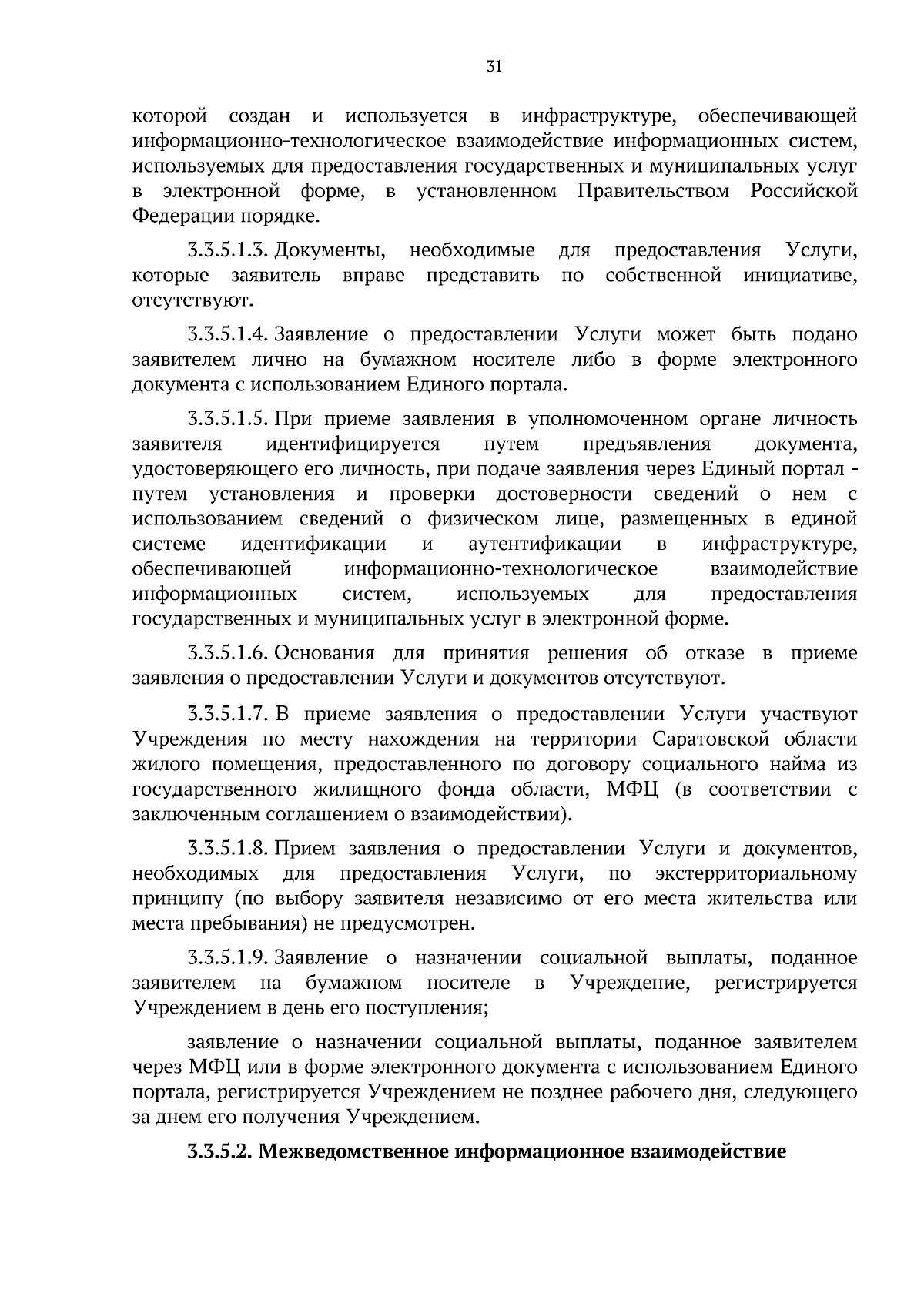 31

которой создан и используется в инфраструктуре, обеспечивающей информационно-технологическое взаимодействие информационных систем, используемых для предоставления государственных и муниципальных услуг в электронной форме, в установленном Правительством Российской Федерации порядке.

3.3.5.1.3. Документы, необходимые для предоставления Услуги, которые заявитель вправе представить по собственной инициативе, отсутствуют.

3.3.5.1.4. Заявление о предоставлении Услуги может быть подано заявителем лично на бумажном носителе либо в форме электронного документа с использованием Единого портала.

3.3.5.1.5. При приеме заявления в уполномоченном органе личность заявителя идентифицируется путем предъявления документа, удостоверяющего его личность, при подаче заявления через Единый портал - путем установления и проверки достоверности сведений о нем с использованием сведений о физическом лице, размещенных в единой системе идентификации и аутентификации в инфраструктуре, обеспечивающей информационно-технологическое взаимодействие информационных систем, используемых для предоставления государственных и муниципальных услуг в электронной форме.

3.3.5.1.6. Основания для принятия решения об отказе в приеме заявления о предоставлении Услуги и документов отсутствуют.

3.3.5.1.7. В приеме заявления о предоставлении Услуги участвуют Учреждения по месту нахождения на территории Саратовской области жилого помещения, предоставленного по договору социального найма из государственного жилищного фонда области, МФЦ (в соответствии с заключенным соглашением о взаимодействии).

3.3.5.1.8. Прием заявления о предоставлении Услуги и документов, необходимых для предоставления Услуги, по экстерриториальному принципу (по выбору заявителя независимо от его места жительства или места пребывания) не предусмотрен.

3.3.5.1.9. Заявление о назначении социальной выплаты, поданное заявителем на бумажном носителе в Учреждение, регистрируется Учреждением в день его поступления;

заявление о назначении социальной выплаты, поданное заявителем через МФЦ или в форме электронного документа с использованием Единого портала, регистрируется Учреждением не позднее рабочего дня, следующего за днем его получения Учреждением.

3.3.5.2. Межведомственное информационное взаимодействие